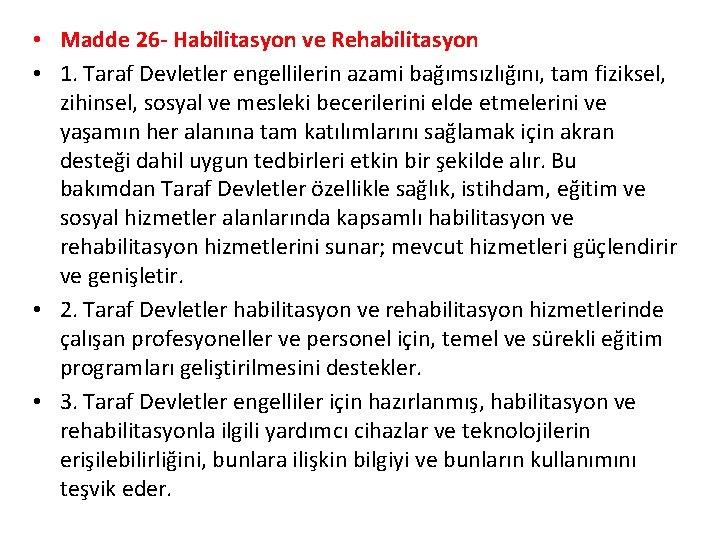 • Madde 26- Habilitasyon ve Rehabilitasyon

• 1. Taraf Devletler engellilerin azami bağımsızlığını, tam fiziksel, zihinsel, sosyal ve mesleki becerilerini elde etmelerini ve yaşamın her alanına tam katılımlarını sağlamak için akran desteği dahil uygun tedbirleri etkin bir şekilde alır. Bu bakımdan Taraf Devletler özellikle sağlık, istihdam, eğitim ve sosyal hizmetler alanlarında kapsamlı habilitasyon ve rehabilitasyon hizmetlerini sunar; mevcut hizmetleri güçlendirir ve genişletir.

• 2. Taraf Devletler habilitasyon ve rehabilitasyon hizmetlerinde çalışan profesyoneller ve personel için, temel ve sürekli eğitim programları geliştirilmesini destekler.

• 3. Taraf Devletler engelliler için hazırlanmış, habilitasyon ve rehabilitasyonla ilgili yardımcı cihazlar ve teknolojilerin erişilebilirliğini, bunlara ilişkin bilgiyi ve bunların kullanımını teşvik eder.